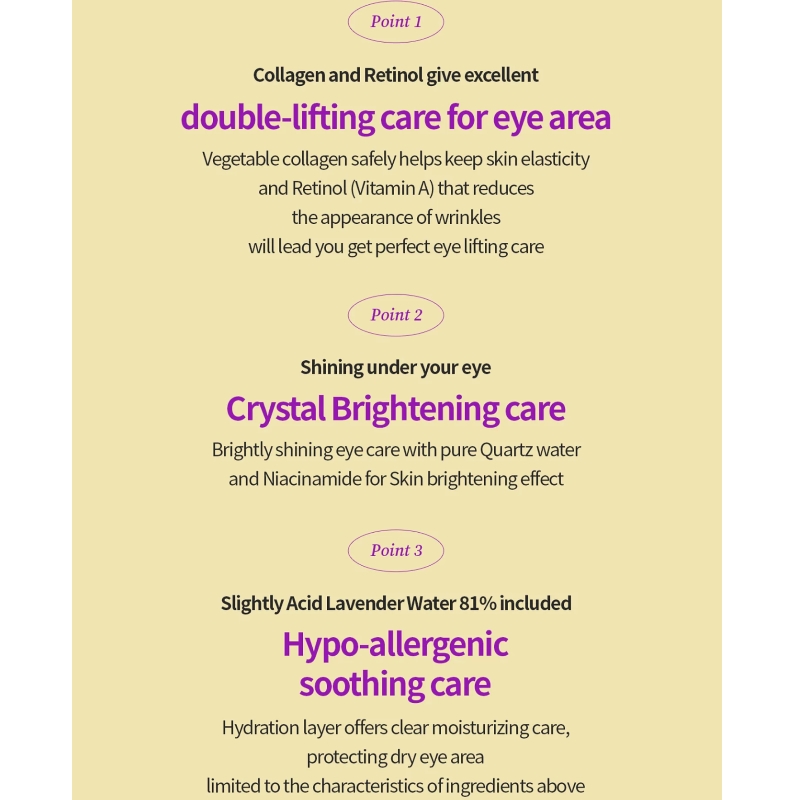 Point 1

Collagen and Retinol give excellent

double-lifting care for eye area

Vegetable collagen safely helps keep skin elasticity and Retinol (Vitamin A) that reduces the appearance of wrinkles will lead you get perfect eye lifting care

Point 2

Shining under your eye

Crystal Brightening care

Brightly shining eye care with pure Quartz water and Niacinamide for Skin brightening effect

Point 3

Slightly Acid Lavender Water 81% included

Hypo-allergenic soothing care

Hydration layer offers clear moisturizing care, protecting dry eye area limited to the characteristics of ingredients above